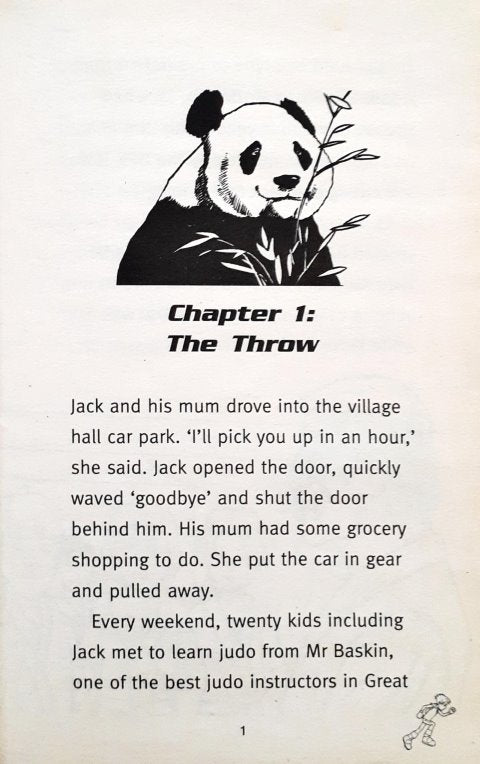 Chapter 1:
The Throw

Jack and his mum drove into the village hall car park. 'I'll pick you up in an hour,' she said. Jack opened the door, quickly waved 'goodbye' and shut the door behind him. His mum had some grocery shopping to do. She put the car in gear and pulled away.

Every weekend, twenty kids including Jack met to learn judo from Mr Baskin, one of the best judo instructors in Great

1